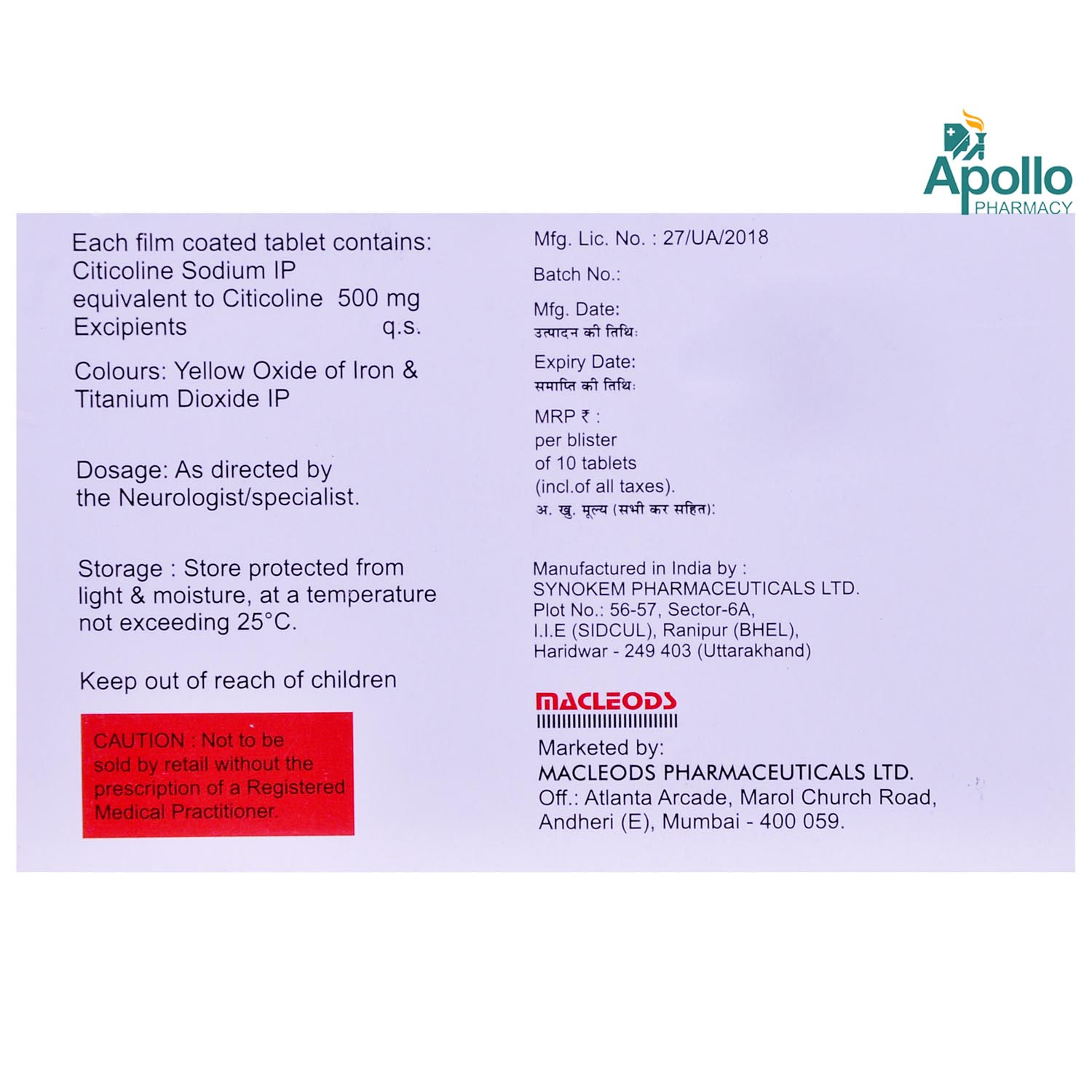 Apollo PHARMACY

Each film coated tablet contains:
Citicoline Sodium IP
equivalent to Citicoline 500 mg
Excipients q.s.

Colours: Yellow Oxide of Iron & Titanium Dioxide IP

Dosage: As directed by the Neurologist/specialist.

Storage : Store protected from light & moisture, at a temperature not exceeding 25°C.

Keep out of reach of children

CAUTION : Not to be sold by retail without the prescription of a Registered Medical Practitioner.

Mfg. Lic. No. : 27/UA/2018

Batch No.:

Mfg. Date:
उत्पादन की तिथि:

Expiry Date:
समाप्ति की तिथि:

MRP ₹ :
per blister
of 10 tablets
(incl.of all taxes).
अ. खु. मूल्य (सभी कर सहित):

Manufactured in India by :
SYNOKEM PHARMACEUTICALS LTD.
Plot No.: 56-57, Sector-6A,
I.I.E (SIDCUL), Ranipur (BHEL),
Haridwar - 249 403 (Uttarakhand)

MACLEODS

Marketed by:
MACLEODS PHARMACEUTICALS LTD.
Off.: Atlanta Arcade, Marol Church Road,
Andheri (E), Mumbai - 400 059.